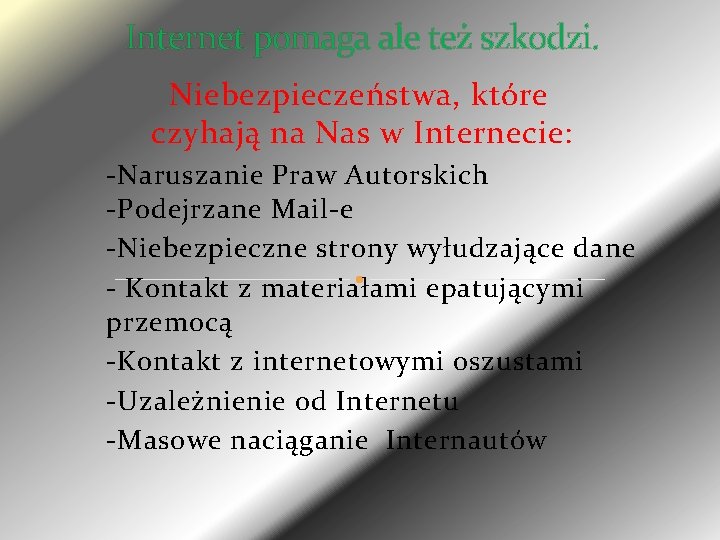 Internet pomaga ale też szkodzi.

Niebezpieczeństwa, które czyhają na Nas w Internecie:

-Naruszanie Praw Autorskich
-Podejrzane Mail-e
-Niebezpieczne strony wyłudzające dane
- Kontakt z materiałami epatującymi przemocą
-Kontakt z internetowymi oszustami
-Uzależnienie od Internetu
-Masowe naciąganie Internautów